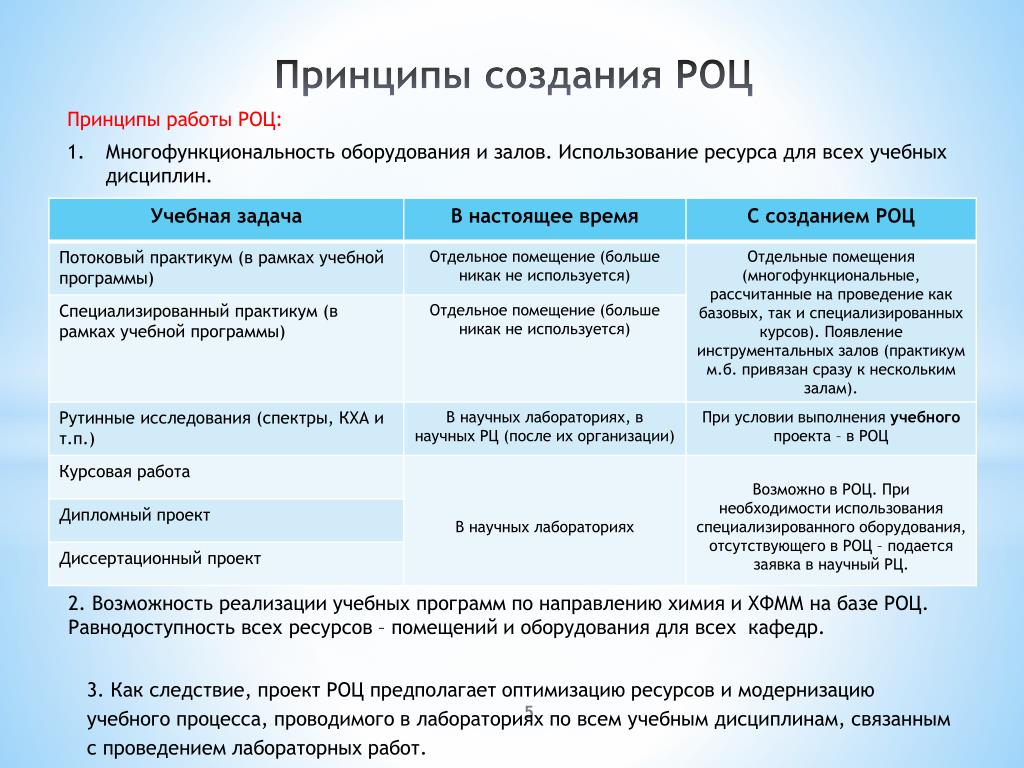 Принципы создания РОЦ

Принципы работы РОЦ:

1. Многофункциональность оборудования и залов. Использование ресурса для всех учебных дисциплин.

| Учебная задача | В настоящее время | С созданием РОЦ |
|---|---|---|
| Потоковый практикум (в рамках учебной программы) | Отдельное помещение (больше никак не используется) | Отдельные помещения (многофункциональные, рассчитанные на проведение как базовых, так и специализированных курсов). Появление инструментальных залов (практикум м.б. привязан сразу к нескольким залам). |
| Специализированный практикум (в рамках учебной программы) | Отдельное помещение (больше никак не используется) | |
| Рутинные исследования (спектры, КХА и т.п.) | В научных лабораториях, в научных РЦ (после их организации) | При условии выполнения учебного проекта – в РОЦ |
| Курсовая работа | В научных лабораториях | Возможно в РОЦ. При необходимости использования специализированного оборудования, отсутствующего в РОЦ – подается заявка в научный РЦ. |
| Дипломный проект | | |
| Диссертационный проект | | |

2. Возможность реализации учебных программ по направлению химия и ХФММ на базе РОЦ. Равнодоступность всех ресурсов – помещений и оборудования для всех кафедр.

3. Как следствие, проект РОЦ предполагает оптимизацию ресурсов и модернизацию учебного процесса, проводимого в лабораториях по всем учебным дисциплинам, связанным с проведением лабораторных работ.

5